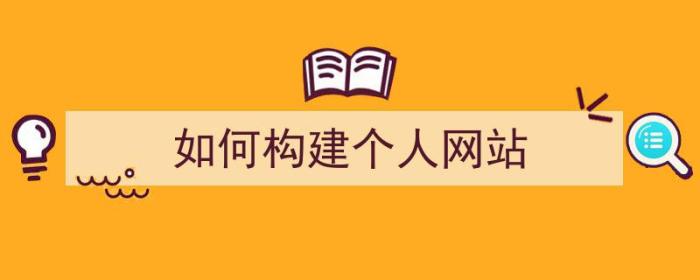 如何构建个人网站